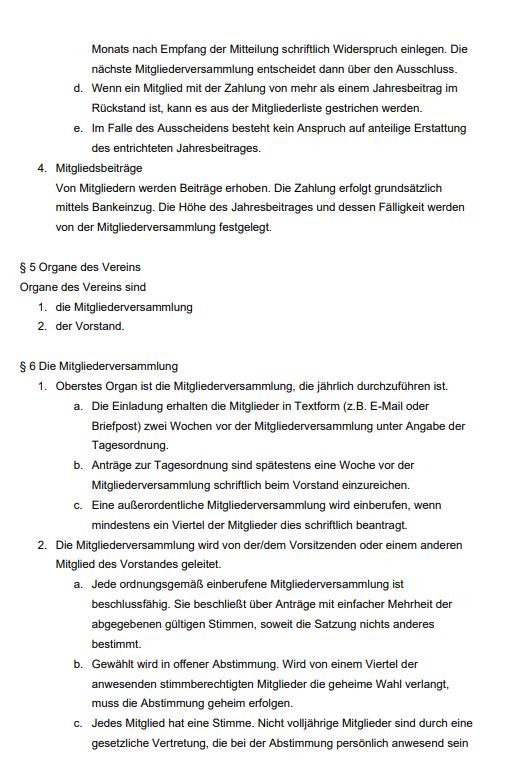 Monats nach Empfang der Mitteilung schriftlich Widerspruch einlegen. Die nächste Mitgliederversammlung entscheidet dann über den Ausschluss.

d. Wenn ein Mitglied mit der Zahlung von mehr als einem Jahresbeitrag im Rückstand ist, kann es aus der Mitgliederliste gestrichen werden.

e. Im Falle des Ausscheidens besteht kein Anspruch auf anteilige Erstattung des entrichteten Jahresbeitrages.

4. Mitgliedsbeiträge
Von Mitgliedern werden Beiträge erhoben. Die Zahlung erfolgt grundsätzlich mittels Bankeinzug. Die Höhe des Jahresbeitrages und dessen Fälligkeit werden von der Mitgliederversammlung festgelegt.

§ 5 Organe des Vereins
Organe des Vereins sind
1. die Mitgliederversammlung
2. der Vorstand.

§ 6 Die Mitgliederversammlung
1. Oberstes Organ ist die Mitgliederversammlung, die jährlich durchzuführen ist.
a. Die Einladung erhalten die Mitglieder in Textform (z.B. E-Mail oder Briefpost) zwei Wochen vor der Mitgliederversammlung unter Angabe der Tagesordnung.
b. Anträge zur Tagesordnung sind spätestens eine Woche vor der Mitgliederversammlung schriftlich beim Vorstand einzureichen.
c. Eine außerordentliche Mitgliederversammlung wird einberufen, wenn mindestens ein Viertel der Mitglieder dies schriftlich beantragt.
2. Die Mitgliederversammlung wird von der/dem Vorsitzenden oder einem anderen Mitglied des Vorstandes geleitet.
a. Jede ordnungsgemäß einberufene Mitgliederversammlung ist beschlussfähig. Sie beschließt über Anträge mit einfacher Mehrheit der abgegebenen gültigen Stimmen, soweit die Satzung nichts anderes bestimmt.
b. Gewählt wird in offener Abstimmung. Wird von einem Viertel der anwesenden stimmberechtigten Mitglieder die geheime Wahl verlangt, muss die Abstimmung geheim erfolgen.
c. Jedes Mitglied hat eine Stimme. Nicht volljährige Mitglieder sind durch eine gesetzliche Vertretung, die bei der Abstimmung persönlich anwesend sein